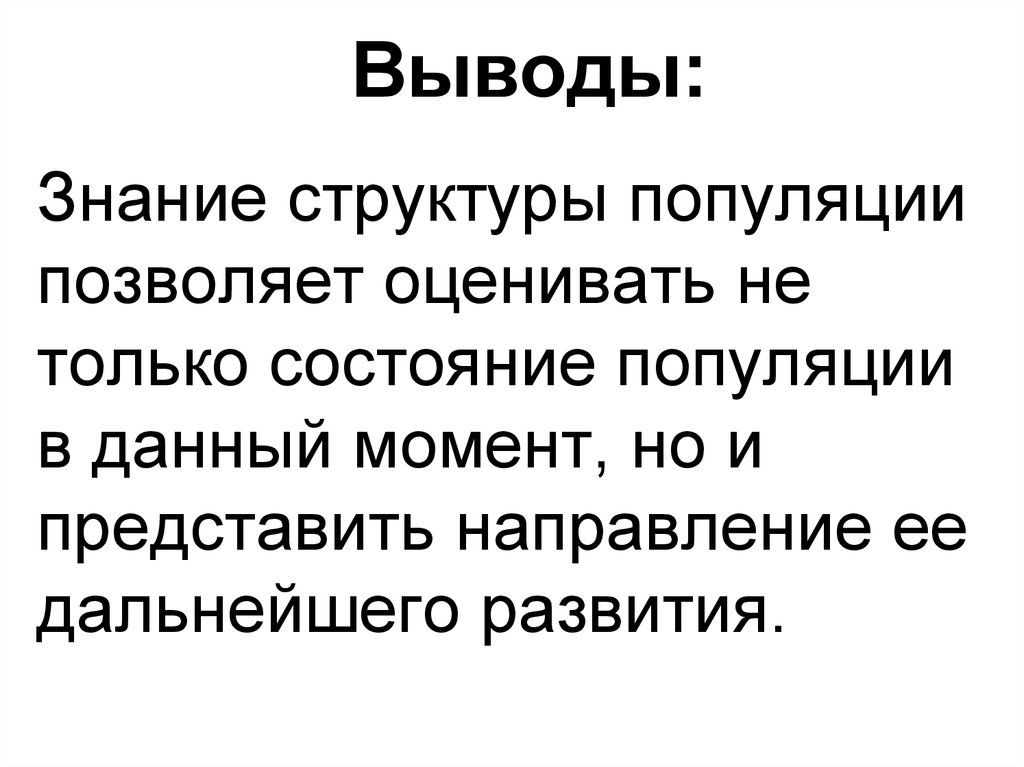 Выводы:

Знание структуры популяции позволяет оценивать не только состояние популяции в данный момент, но и представить направление ее дальнейшего развития.